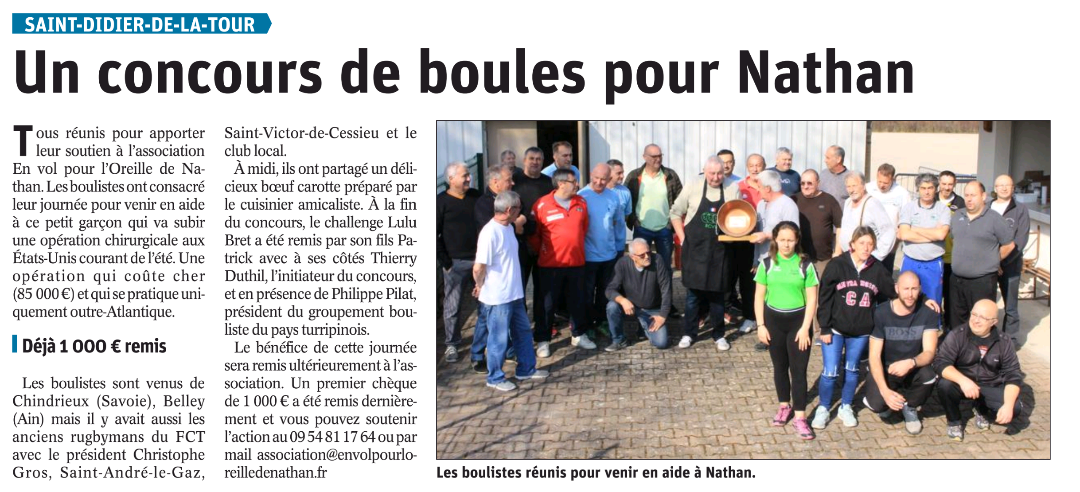 SAINT-DIDIER-DE-LA-TOUR

Un concours de boules pour Nathan

Tous réunis pour apporter leur soutien à l'association En vol pour l'Oreille de Nathan. Les boulistes ont consacré leur journée pour venir en aide à ce petit garçon qui va subir une opération chirurgicale aux États-Unis courant de l'été. Une opération qui coûte cher (85 000 €) et qui se pratique uniquement outre-Atlantique.

Déjà 1 000 € remis

Les boulistes sont venus de Chindrieux (Savoie), Belley (Ain) mais il y avait aussi les anciens rugbymans du FCT avec le président Christophe Gros, Saint-André-le-Gaz, Saint-Victor-de-Cessieu et le club local.

À midi, ils ont partagé un délicieux bœuf carotte préparé par le cuisinier amicaliste. À la fin du concours, le challenge Lulu Bret a été remis par son fils Patrick avec à ses côtés Thierry Duthil, l'initiateur du concours, et en présence de Philippe Pilat, président du groupement bouliste du pays turripinois.

Le bénéfice de cette journée sera remis ultérieurement à l'association. Un premier chèque de 1 000 € a été remis dernièrement et vous pouvez soutenir l'action au 09 54 81 17 64 ou par mail association@envolpourloreilledenathan.fr

Les boulistes réunis pour venir en aide à Nathan.